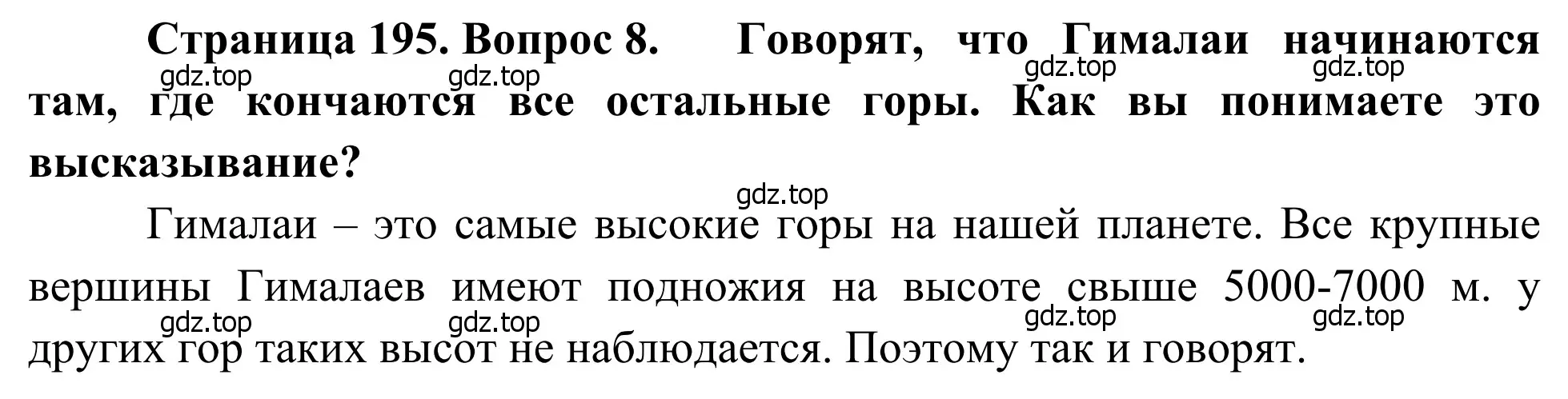 Страница 195. Вопрос 8. Говорят, что Гималаи начинаются там, где кончаются все остальные горы. Как вы понимаете это высказывание?

gdz.top gdz.top gdz.top gdz.top

gdz.top

Гималаи – это самые высокие горы на нашей планете. Все крупные вершины Гималаев имеют подножия на высоте свыше 5000-7000 м. у других гор таких высот не наблюдается. Поэтому так и говорят.

gdz.top gdz.top gdz.top gdz.top